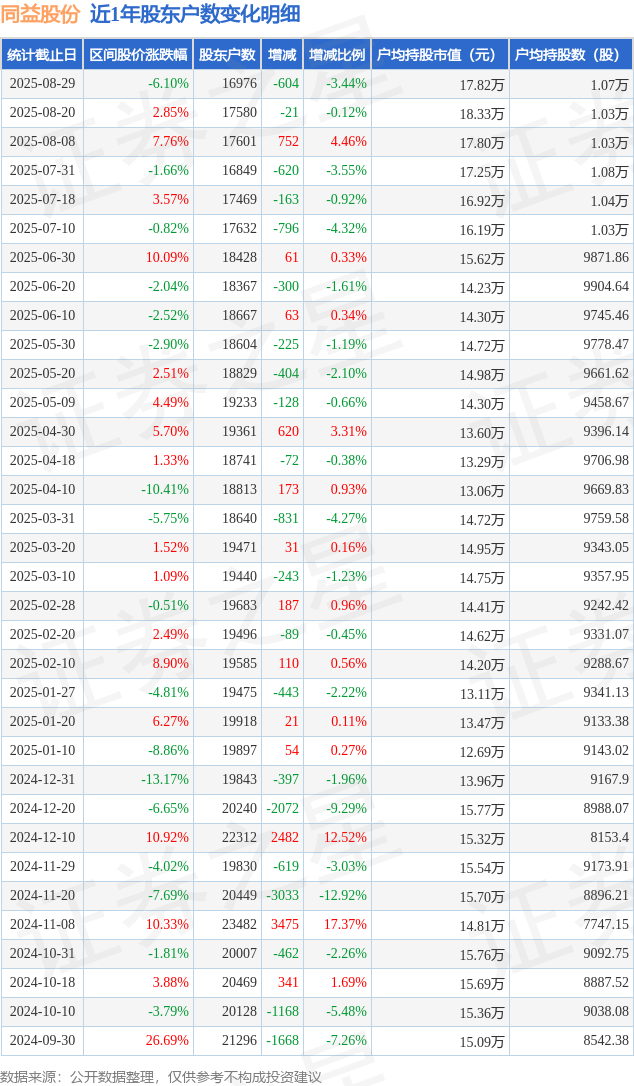 同益股份 近1年股东户数变化明细

| 统计截止日 | 区间股价涨跌幅 | 股东户数 | 增减 | 增减比例 | 户均持股市值（元） | 户均持股数（股） |
|---|---|---|---|---|---|---|
| 2025-08-29 | -6.10% | 16976 | -604 | -3.44% | 17.82万 | 1.07万 |
| 2025-08-20 | 2.85% | 17580 | -21 | -0.12% | 18.33万 | 1.03万 |
| 2025-08-08 | 7.76% | 17601 | 752 | 4.46% | 17.80万 | 1.03万 |
| 2025-07-31 | -1.66% | 16849 | -620 | -3.55% | 17.25万 | 1.08万 |
| 2025-07-18 | 3.57% | 17469 | -163 | -0.92% | 16.92万 | 1.04万 |
| 2025-07-10 | -0.82% | 17632 | -796 | -4.32% | 16.19万 | 1.03万 |
| 2025-06-30 | 10.09% | 18428 | 61 | 0.33% | 15.62万 | 9871.86 |
| 2025-06-20 | -2.04% | 18367 | -300 | -1.61% | 14.23万 | 9904.64 |
| 2025-06-10 | -2.52% | 18667 | 63 | 0.34% | 14.30万 | 9745.46 |
| 2025-05-30 | -2.90% | 18604 | -225 | -1.19% | 14.72万 | 9778.47 |
| 2025-05-20 | 2.51% | 18829 | -404 | -2.10% | 14.98万 | 9661.62 |
| 2025-05-09 | 4.49% | 19233 | -128 | -0.66% | 14.30万 | 9458.67 |
| 2025-04-30 | 5.70% | 19361 | 620 | 3.31% | 13.60万 | 9396.14 |
| 2025-04-18 | 1.33% | 18741 | -72 | -0.38% | 13.29万 | 9706.98 |
| 2025-04-10 | -10.41% | 18813 | 173 | 0.93% | 13.06万 | 9669.83 |
| 2025-03-31 | -5.75% | 18640 | -831 | -4.27% | 14.72万 | 9759.58 |
| 2025-03-20 | 1.52% | 19471 | 31 | 0.16% | 14.95万 | 9343.05 |
| 2025-03-10 | 1.09% | 19440 | -243 | -1.23% | 14.75万 | 9357.95 |
| 2025-02-28 | -0.51% | 19683 | 187 | 0.96% | 14.41万 | 9242.42 |
| 2025-02-20 | 2.49% | 19496 | -89 | -0.45% | 14.62万 | 9331.07 |
| 2025-02-10 | 8.90% | 19585 | 110 | 0.56% | 14.20万 | 9288.67 |
| 2025-01-27 | -4.81% | 19475 | -443 | -2.22% | 13.11万 | 9341.13 |
| 2025-01-20 | 6.27% | 19918 | 21 | 0.11% | 13.47万 | 9133.38 |
| 2025-01-10 | -8.86% | 19897 | 54 | 0.27% | 12.69万 | 9143.02 |
| 2024-12-31 | -13.17% | 19843 | -397 | -1.96% | 13.96万 | 9167.9 |
| 2024-12-20 | -6.65% | 20240 | -2072 | -9.29% | 15.77万 | 8988.07 |
| 2024-12-10 | 10.92% | 22312 | 2482 | 12.52% | 15.32万 | 8153.4 |
| 2024-11-29 | -4.02% | 19830 | -619 | -3.03% | 15.54万 | 9173.91 |
| 2024-11-20 | -7.69% | 20449 | -3033 | -12.92% | 15.70万 | 8896.21 |
| 2024-11-08 | 10.33% | 23482 | 3475 | 17.37% | 14.81万 | 7747.15 |
| 2024-10-31 | -1.81% | 20007 | -462 | -2.26% | 15.76万 | 9092.75 |
| 2024-10-18 | 3.88% | 20469 | 341 | 1.69% | 15.69万 | 8887.52 |
| 2024-10-10 | -3.79% | 20128 | -1168 | -5.48% | 15.36万 | 9038.08 |
| 2024-09-30 | 26.69% | 21296 | -1668 | -7.26% | 15.09万 | 8542.38 |

数据来源：公开数据整理，仅供参考不构成投资建议